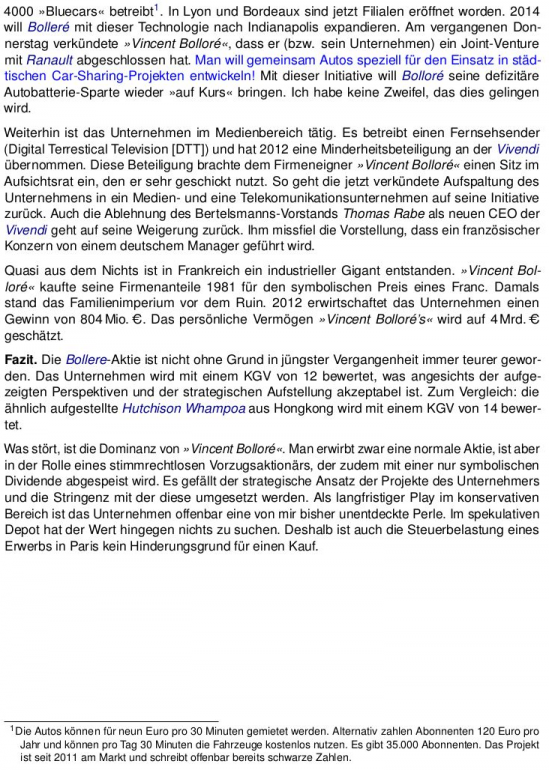 4000 »Bluecars« betreibt$^1$. In Lyon und Bordeaux sind jetzt Filialen eröffnet worden. 2014 will Bolleré mit dieser Technologie nach Indianapolis expandieren. Am vergangenen Donnerstag verkündete »Vincent Bolloré«, dass er (bzw. sein Unternehmen) ein Joint-Venture mit Ranault abgeschlossen hat. Man will gemeinsam Autos speziell für den Einsatz in städtischen Car-Sharing-Projekten entwickeln! Mit dieser Initiative will Bolloré seine defizitäre Autobatterie-Sparte wieder »auf Kurs« bringen. Ich habe keine Zweifel, das dies gelingen wird.

Weiterhin ist das Unternehmen im Medienbereich tätig. Es betreibt einen Fernsehsender (Digital Terrestical Television [DTT]) und hat 2012 eine Minderheitsbeteiligung an der Vivendi übernommen. Diese Beteiligung brachte dem Firmeneigner »Vincent Bolloré« einen Sitz im Aufsichtsrat ein, den er sehr geschickt nutzt. So geht die jetzt verkündete Aufspaltung des Unternehmens in ein Medien- und eine Telekomunikationsunternehmen auf seine Initiative zurück. Auch die Ablehnung des Bertelsmanns-Vorstands Thomas Rabe als neuen CEO der Vivendi geht auf seine Weigerung zurück. Ihm missfiel die Vorstellung, dass ein französischer Konzern von einem deutschem Manager geführt wird.

Quasi aus dem Nichts ist in Frankreich ein industrieller Gigant entstanden. »Vincent Bolloré« kaufte seine Firmenanteile 1981 für den symbolischen Preis eines Franc. Damals stand das Familienimperium vor dem Ruin. 2012 erwirtschaftet das Unternehmen einen Gewinn von 804 Mio. €. Das persönliche Vermögen »Vincent Bolloré's« wird auf 4 Mrd. € geschätzt.

Fazit. Die Bollere-Aktie ist nicht ohne Grund in jüngster Vergangenheit immer teurer geworden. Das Unternehmen wird mit einem KGV von 12 bewertet, was angesichts der aufgezeigten Perspektiven und der strategischen Aufstellung akzeptabel ist. Zum Vergleich: die ähnlich aufgestellte Hutchison Whampoa aus Hongkong wird mit einem KGV von 14 bewertet.

Was stört, ist die Dominanz von »Vincent Bolloré«. Man erwirbt zwar eine normale Aktie, ist aber in der Rolle eines stimmrechtlosen Vorzugsaktionärs, der zudem mit einer nur symbolischen Dividende abgespeist wird. Es gefällt der strategische Ansatz der Projekte des Unternehmers und die Stringenz mit der diese umgesetzt werden. Als langfristiger Play im konservativen Bereich ist das Unternehmen offenbar eine von mir bisher unentdeckte Perle. Im spekulativen Depot hat der Wert hingegen nichts zu suchen. Deshalb ist auch die Steuerbelastung eines Erwerbs in Paris kein Hinderungsgrund für einen Kauf.

$^1$Die Autos können für neun Euro pro 30 Minuten gemietet werden. Alternativ zahlen Abonnenten 120 Euro pro Jahr und können pro Tag 30 Minuten die Fahrzeuge kostenlos nutzen. Es gibt 35.000 Abonnenten. Das Projekt ist seit 2011 am Markt und schreibt offenbar bereits schwarze Zahlen.